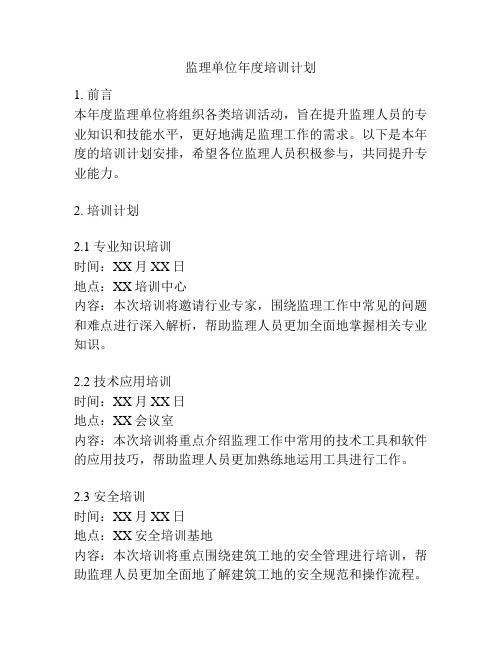 监理单位年度培训计划

1. 前言
本年度监理单位将组织各类培训活动，旨在提升监理人员的专业知识和技能水平，更好地满足监理工作的需求。以下是本年度的培训计划安排，希望各位监理人员积极参与，共同提升专业能力。

2. 培训计划

2.1 专业知识培训
时间：XX 月 XX 日
地点：XX 培训中心
内容：本次培训将邀请行业专家，围绕监理工作中常见的问题和难点进行深入解析，帮助监理人员更加全面地掌握相关专业知识。

2.2 技术应用培训
时间：XX 月 XX 日
地点：XX 会议室
内容：本次培训将重点介绍监理工作中常用的技术工具和软件的应用技巧，帮助监理人员更加熟练地运用工具进行工作。

2.3 安全培训
时间：XX 月 XX 日
地点：XX 安全培训基地
内容：本次培训将重点围绕建筑工地的安全管理进行培训，帮助监理人员更加全面地了解建筑工地的安全规范和操作流程。